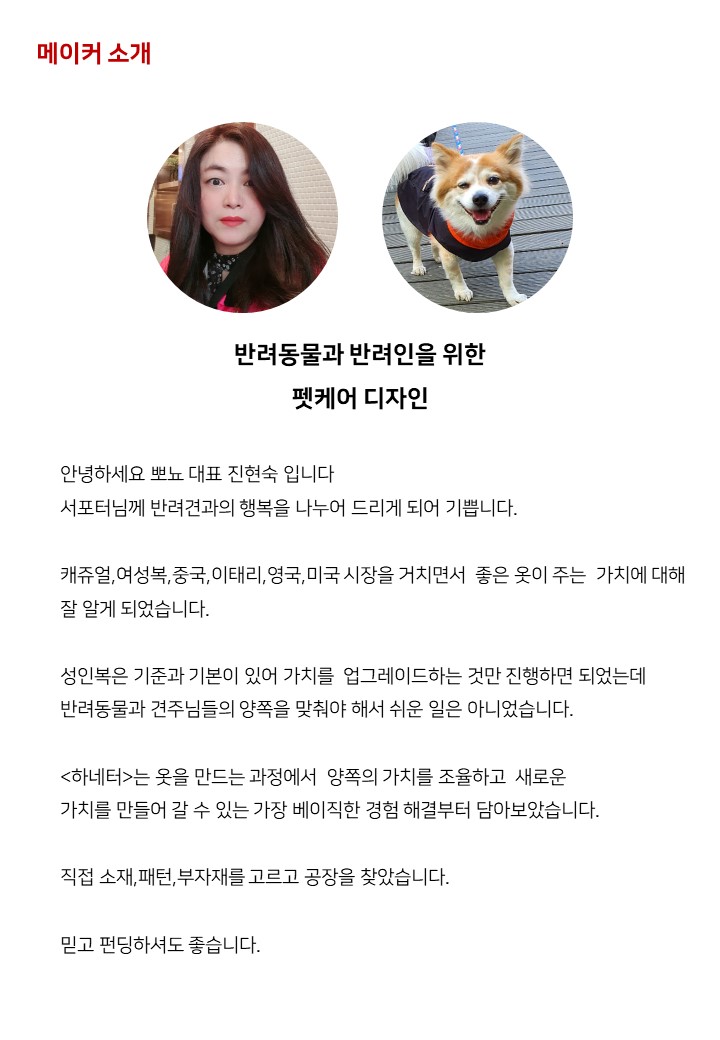 메이커 소개

반려동물과 반려인을 위한
펫케어 디자인

안녕하세요 뽀뇨 대표 진현숙 입니다
서포터님께 반려견과의 행복을 나누어 드리게 되어 기쁩니다.

캐쥬얼,여성복,중국,이태리,영국,미국 시장을 거치면서 좋은 옷이 주는 가치에 대해 잘 알게 되었습니다.

성인복은 기준과 기본이 있어 가치를 업그레이드하는 것만 진행하면 되었는데
반려동물과 견주님들의 양쪽을 맞춰야 해서 쉬운 일은 아니었습니다.

<하네터>는 옷을 만드는 과정에서 양쪽의 가치를 조율하고 새로운
가치를 만들어 갈 수 있는 가장 베이직한 경험 해결부터 담아보았습니다.

직접 소재,패턴,부자재를 고르고 공장을 찾았습니다.

믿고 펀딩하셔도 좋습니다.